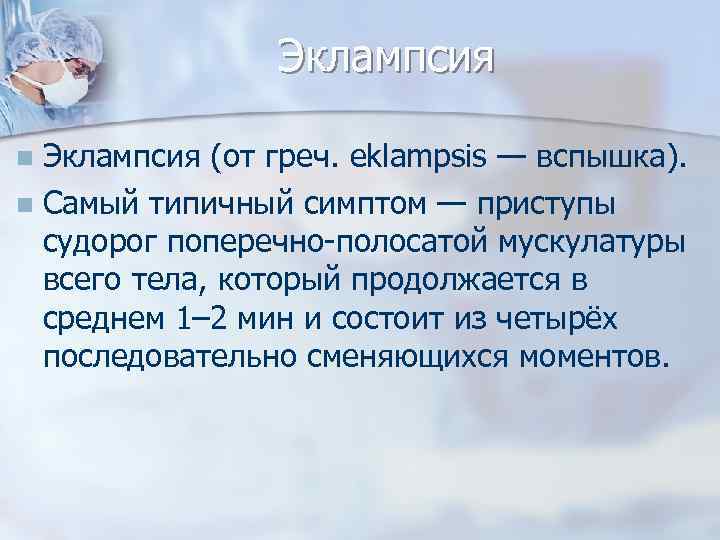 Эклампсия

Эклампсия (от греч. eklampsis — вспышка).

Самый типичный симптом — приступы судорог поперечно-полосатой мускулатуры всего тела, который продолжается в среднем 1–2 мин и состоит из четырёх последовательно сменяющихся моментов.